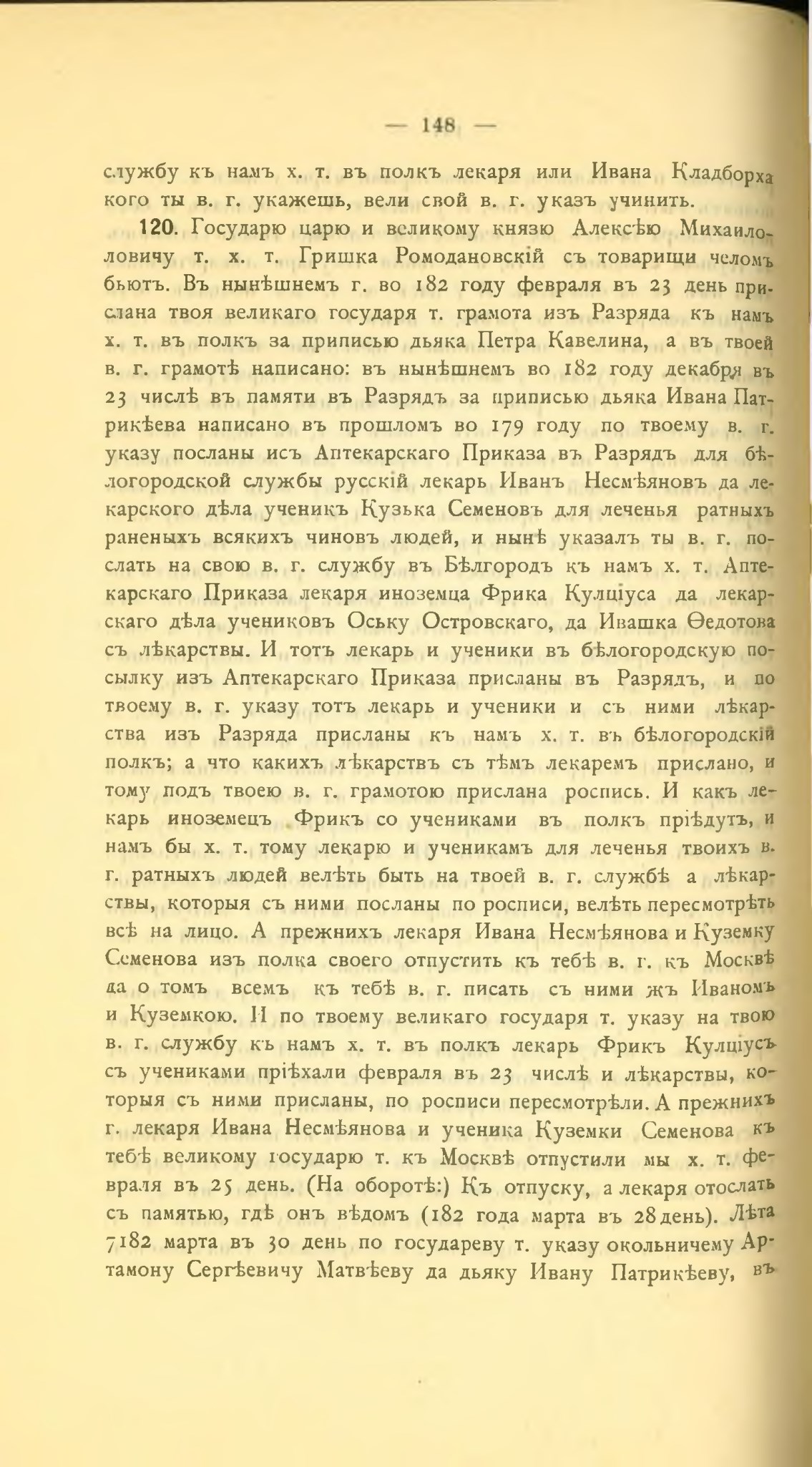 — 148 —

службу къ намъ х. т. въ полкъ лекаря или Ивана Кладборха кого ты в. г. укажешь, вели свой в. г. указъ учинить.

120. Государю царю и великому князю Алексѣю Михаиловичу т. х. т. Гришка Ромодановскій съ товарищи челомъ бьютъ. Въ нынѣшнемъ г. во 182 году февраля въ 23 день прислана твоя великаго государя т. грамота изъ Разряда къ намъ х. т. въ полкъ за приписью дьяка Петра Кавелина, а въ твоей в. г. грамотѣ написано: въ нынѣшнемъ во 182 году декабря въ 23 числѣ въ памяти въ Разрядъ за приписью дьяка Ивана Патрикѣева написано въ прошломъ во 179 году по твоему в. г. указу посланы исъ Аптекарскаго Приказа въ Разрядъ для бѣлогородской службы русскій лекарь Иванъ Несмѣяновъ да лекарского дѣла ученикъ Кузька Семеновъ для леченья ратныхъ раненыхъ всякихъ чиновъ людей, и нынѣ указалъ ты в. г. послать на свою в. г. службу въ Бѣлгородъ къ намъ х. т. Аптекарскаго Приказа лекаря иноземца Фрика Кулціуса да лекарскаго дѣла учениковъ Оську Островскаго, да Ивашка Ѳедотова съ лѣкарствы. И тотъ лекарь и ученики въ бѣлогородскую посылку изъ Аптекарскаго Приказа присланы въ Разрядъ, и по твоему в. г. указу тотъ лекарь и ученики и съ ними лѣкарства изъ Разряда присланы къ намъ х. т. въ бѣлогородскій полкъ; а что какихъ лѣкарствъ съ тѣмъ лекаремъ прислано, и тому подъ твоею в. г. грамотою прислана роспись. И какъ лекарь иноземецъ Фрикъ со учениками въ полкъ пріѣдутъ, и намъ бы х. т. тому лекарю и ученикамъ для леченья твоихъ в. г. ратныхъ людей велѣть быть на твоей в. г. службѣ а лѣкарствы, которыя съ ними посланы по росписи, велѣть пересмотрѣть всѣ на лицо. А прежнихъ лекаря Ивана Несмѣянова и Куземку Семенова изъ полка своего отпустить къ тебѣ в. г. къ Москвѣ да о томъ всемъ къ тебѣ в. г. писать съ ними жъ Иваномъ и Куземкою. И по твоему великаго государя т. указу на твою в. г. службу къ намъ х. т. въ полкъ лекарь Фрикъ Кулціусъ съ учениками пріѣхали февраля въ 23 числѣ и лѣкарствы, которыя съ ними присланы, по росписи пересмотрѣли. А прежнихъ г. лекаря Ивана Несмѣянова и ученика Куземки Семенова къ тебѣ великому государю т. къ Москвѣ отпустили мы х. т. февраля въ 25 день. (На оборотѣ:) Къ отпуску, а лекаря отослать съ памятью, гдѣ онъ вѣдомъ (182 года марта въ 28 день). Лѣта 7182 марта въ 30 день по государеву т. указу окольничему Артамону Сергѣевичу Матвѣеву да дьяку Ивану Патрикѣеву, въ